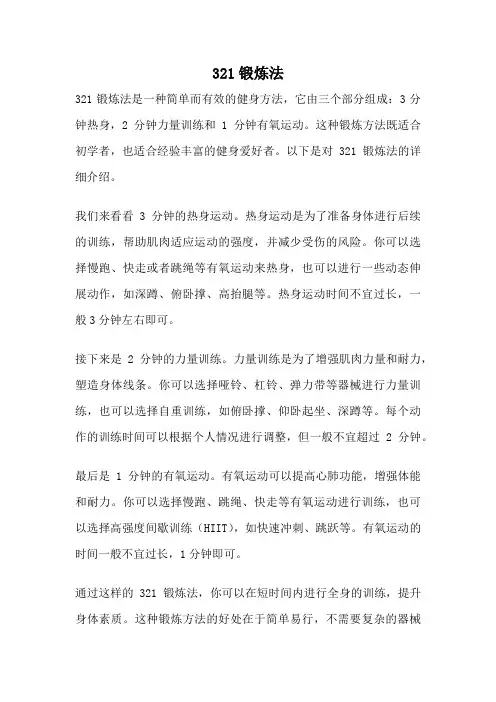 321 锻炼法

321 锻炼法是一种简单而有效的健身方法，它由三个部分组成：3 分钟热身，2 分钟力量训练和 1 分钟有氧运动。这种锻炼方法既适合初学者，也适合经验丰富的健身爱好者。以下是对 321 锻炼法的详细介绍。

我们来看看 3 分钟的热身运动。热身运动是为了准备身体进行后续的训练，帮助肌肉适应运动的强度，并减少受伤的风险。你可以选择慢跑、快走或者跳绳等有氧运动来热身，也可以进行一些动态伸展动作，如深蹲、俯卧撑、高抬腿等。热身运动时间不宜过长，一般 3 分钟左右即可。

接下来是 2 分钟的力量训练。力量训练是为了增强肌肉力量和耐力，塑造身体线条。你可以选择哑铃、杠铃、弹力带等器械进行力量训练，也可以选择自重训练，如俯卧撑、仰卧起坐、深蹲等。每个动作的训练时间可以根据个人情况进行调整，但一般不宜超过 2 分钟。

最后是 1 分钟的有氧运动。有氧运动可以提高心肺功能，增强体能和耐力。你可以选择慢跑、跳绳、快走等有氧运动进行训练，也可以选择高强度间歇训练（HIIT），如快速冲刺、跳跃等。有氧运动的时间一般不宜过长，1 分钟即可。

通过这样的 321 锻炼法，你可以在短时间内进行全身的训练，提升身体素质。这种锻炼方法的好处在于简单易行，不需要复杂的器械